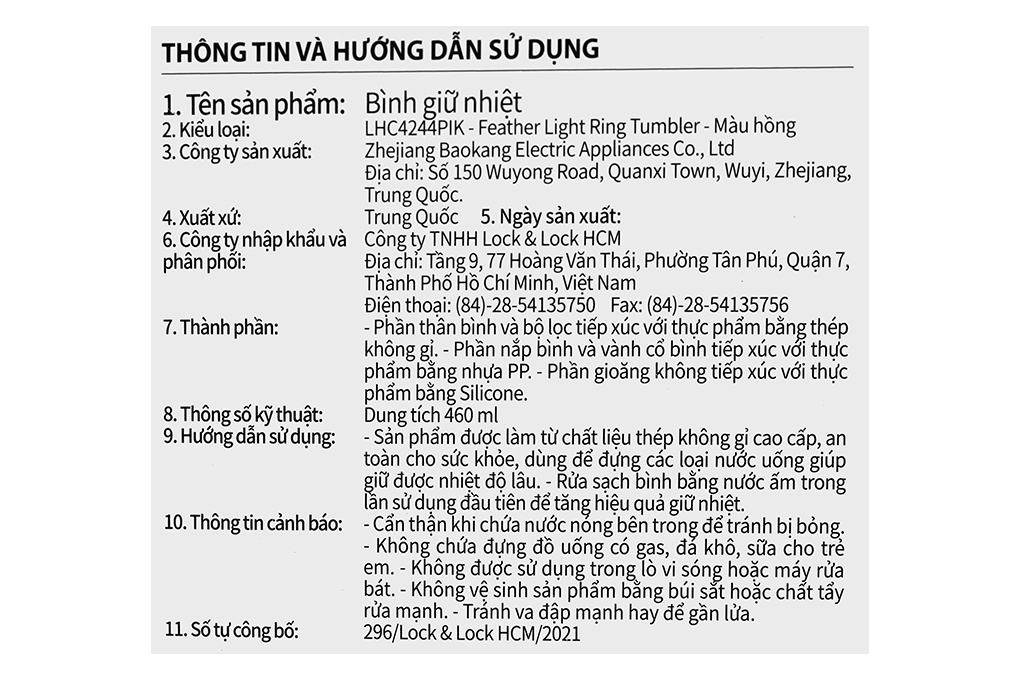 THÔNG TIN VÀ HƯỚNG DẪN SỬ DỤNG

1. Tên sản phẩm: Bình giữ nhiệt
2. Kiểu loại: LHC4244PIK - Feather Light Ring Tumbler - Màu hồng
3. Công ty sản xuất: Zhejiang Baokang Electric Appliances Co., Ltd
Địa chỉ: Số 150 Wuyong Road, Quanxi Town, Wuyi, Zhejiang, Trung Quốc.
4. Xuất xứ: Trung Quốc 5. Ngày sản xuất:
6. Công ty nhập khẩu và phân phối: Công ty TNHH Lock & Lock HCM
Địa chỉ: Tầng 9, 77 Hoàng Văn Thái, Phường Tân Phú, Quận 7, Thành Phố Hồ Chí Minh, Việt Nam
Điện thoại: (84)-28-54135750 Fax: (84)-28-54135756
7. Thành phần: - Phần thân bình và bộ lọc tiếp xúc với thực phẩm bằng thép không gỉ. - Phần nắp bình và vành cổ bình tiếp xúc với thực phẩm bằng nhựa PP. - Phần gioăng không tiếp xúc với thực phẩm bằng Silicone.
8. Thông số kỹ thuật: Dung tích 460 ml
9. Hướng dẫn sử dụng: - Sản phẩm được làm từ chất liệu thép không gỉ cao cấp, an toàn cho sức khỏe, dùng để đựng các loại nước uống giúp giữ được nhiệt độ lâu. - Rửa sạch bình bằng nước ấm trong lần sử dụng đầu tiên để tăng hiệu quả giữ nhiệt.
10. Thông tin cảnh báo: - Cẩn thận khi chứa nước nóng bên trong để tránh bị bỏng.
- Không chứa đựng đồ uống có gas, đá khô, sữa cho trẻ em. - Không được sử dụng trong lò vi sóng hoặc máy rửa bát. - Không vệ sinh sản phẩm bằng búi sắt hoặc chất tẩy rửa mạnh. - Tránh va đập mạnh hay để gần lửa.
11. Số tự công bố: 296/Lock & Lock HCM/2021